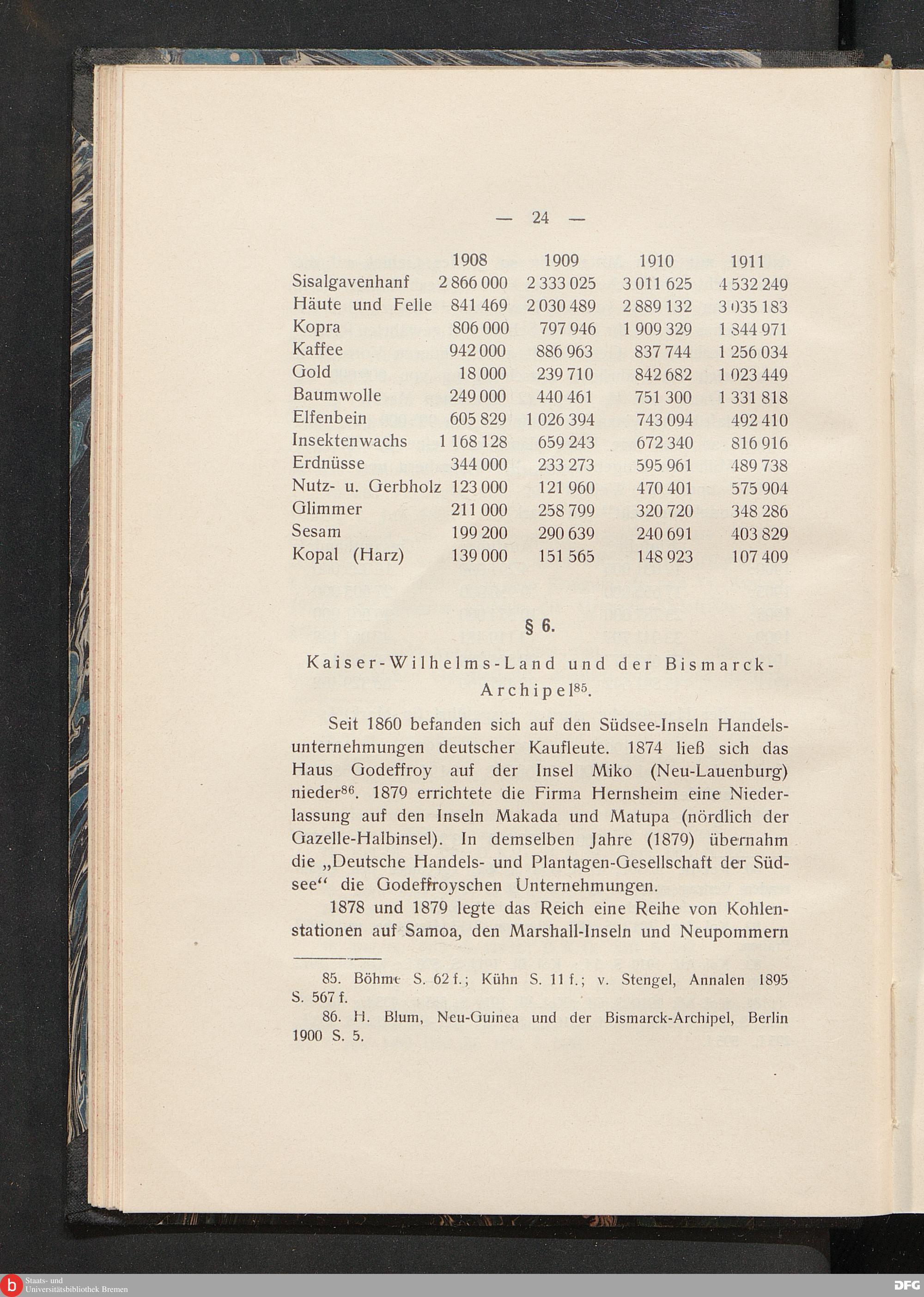 — 24 —

| | 1908 | 1909 | 1910 | 1911 |
|---|---|---|---|---|
| Sisalgavenhanf | 2 866 000 | 2 333 025 | 3 011 625 | 4 532 249 |
| Häute und Felle | 841 469 | 2 030 489 | 2 889 132 | 3 035 183 |
| Kopra | 806 000 | 797 946 | 1 909 329 | 1 844 971 |
| Kaffee | 942 000 | 886 963 | 837 744 | 1 256 034 |
| Gold | 18 000 | 239 710 | 842 682 | 1 023 449 |
| Baumwolle | 249 000 | 440 461 | 751 300 | 1 331 818 |
| Elfenbein | 605 829 | 1 026 394 | 743 094 | 492 410 |
| Insektenwachs | 1 168 128 | 659 243 | 672 340 | 816 916 |
| Erdnüsse | 344 000 | 233 273 | 595 961 | 489 738 |
| Nutz- u. Gerbholz | 123 000 | 121 960 | 470 401 | 575 904 |
| Glimmer | 211 000 | 258 799 | 320 720 | 348 286 |
| Sesam | 199 200 | 290 639 | 240 691 | 403 829 |
| Kopal (Harz) | 139 000 | 151 565 | 148 923 | 107 409 |

§ 6.

Kaiser-Wilhelms-Land und der Bismarck-Archipel$^{85}$.

Seit 1860 befanden sich auf den Südsee-Inseln Handelsunternehmungen deutscher Kaufleute. 1874 ließ sich das Haus Godeffroy auf der Insel Miko (Neu-Lauenburg) nieder$^{86}$. 1879 errichtete die Firma Hernsheim eine Niederlassung auf den Inseln Makada und Matupa (nördlich der Gazelle-Halbinsel). In demselben Jahre (1879) übernahm die „Deutsche Handels- und Plantagen-Gesellschaft der Südsee“ die Godeffroyschen Unternehmungen.

1878 und 1879 legte das Reich eine Reihe von Kohlenstationen auf Samoa, den Marshall-Inseln und Neupommern

85. Böhme S. 62 f.; Kühn S. 11 f.; v. Stengel, Annalen 1895 S. 567 f.

86. H. Blum, Neu-Guinea und der Bismarck-Archipel, Berlin 1900 S. 5.

Staats- und Universitätsbibliothek Bremen

DFG